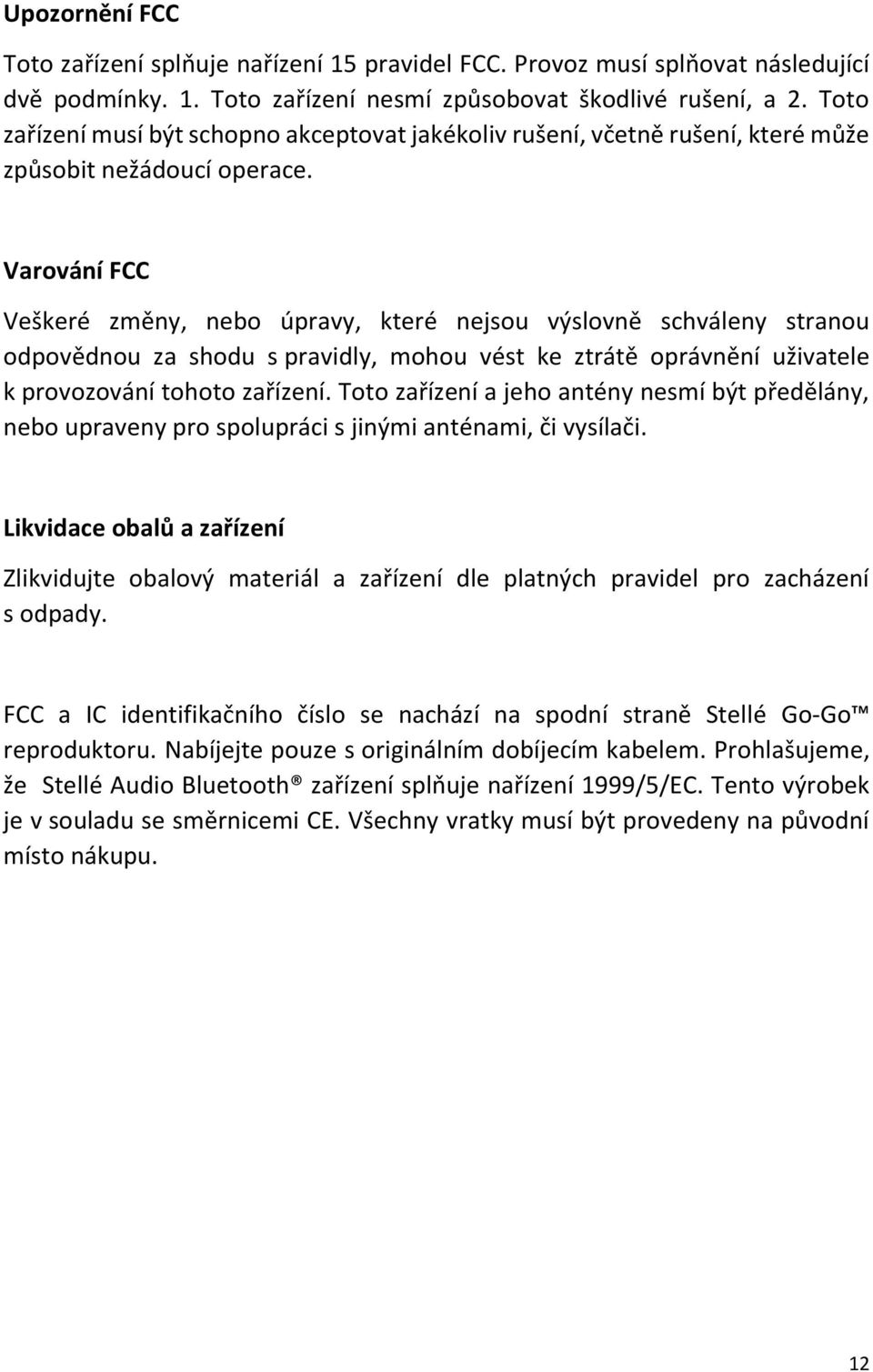 Upozornění FCC

Toto zařízení splňuje nařízení 15 pravidel FCC. Provoz musí splňovat následující dvě podmínky. 1. Toto zařízení nesmí způsobovat škodlivé rušení, a 2. Toto zařízení musí být schopno akceptovat jakékoliv rušení, včetně rušení, které může způsobit nežádoucí operace.

Varování FCC

Veškeré změny, nebo úpravy, které nejsou výslovně schváleny stranou odpovědnou za shodu s pravidly, mohou vést ke ztrátě oprávnění uživatele k provozování tohoto zařízení. Toto zařízení a jeho antény nesmí být předělány, nebo upraveny pro spolupráci s jinými anténami, či vysílači.

Likvidace obalů a zařízení

Zlikvidujte obalový materiál a zařízení dle platných pravidel pro zacházení s odpady.

FCC a IC identifikačního číslo se nachází na spodní straně Stellé Go-Go™ reproduktoru. Nabíjejte pouze s originálním dobíjecím kabelem. Prohlašujeme, že Stellé Audio Bluetooth® zařízení splňuje nařízení 1999/5/EC. Tento výrobek je v souladu se směrnicemi CE. Všechny vratky musí být provedeny na původní místo nákupu.

12